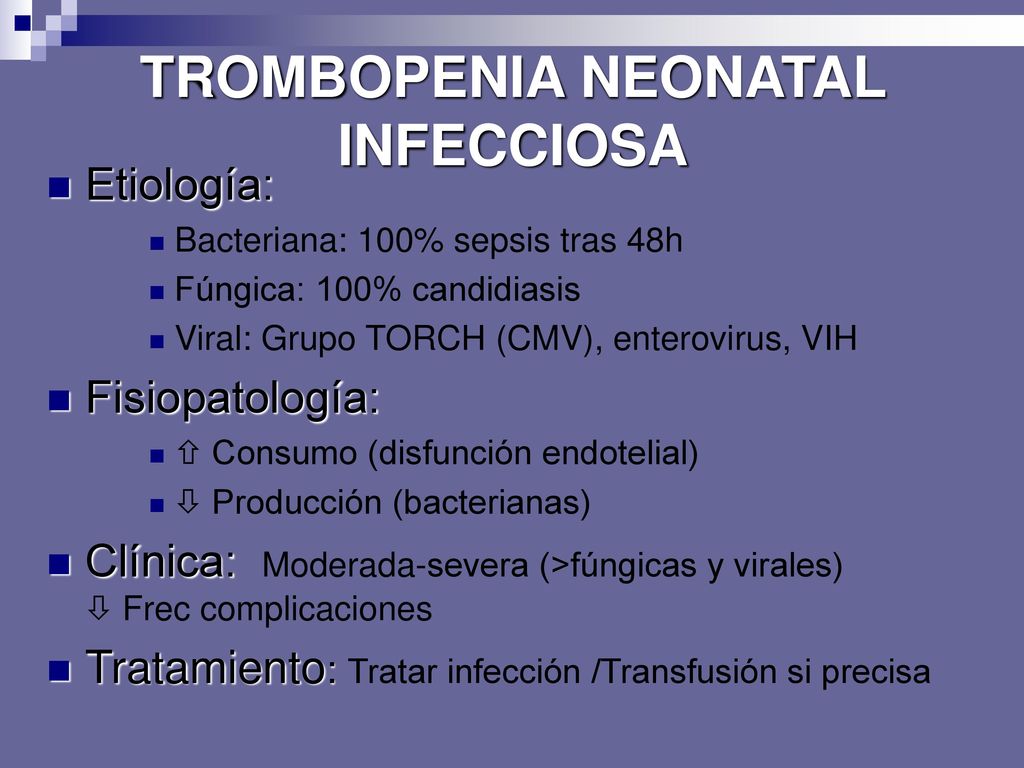 TROMBOPENIA NEONATAL INFECCIOSA

Etiología:

Bacteriana: 100% sepsis tras 48h

Fúngica: 100% candidiasis

Viral: Grupo TORCH (CMV), enterovirus, VIH

Fisiopatología:

⇧ Consumo (disfunción endotelial)

⇩ Producción (bacterianas)

Clínica: Moderada-severa (>fúngicas y virales) ⇩ Frec complicaciones

Tratamiento: Tratar infección /Transfusión si precisa